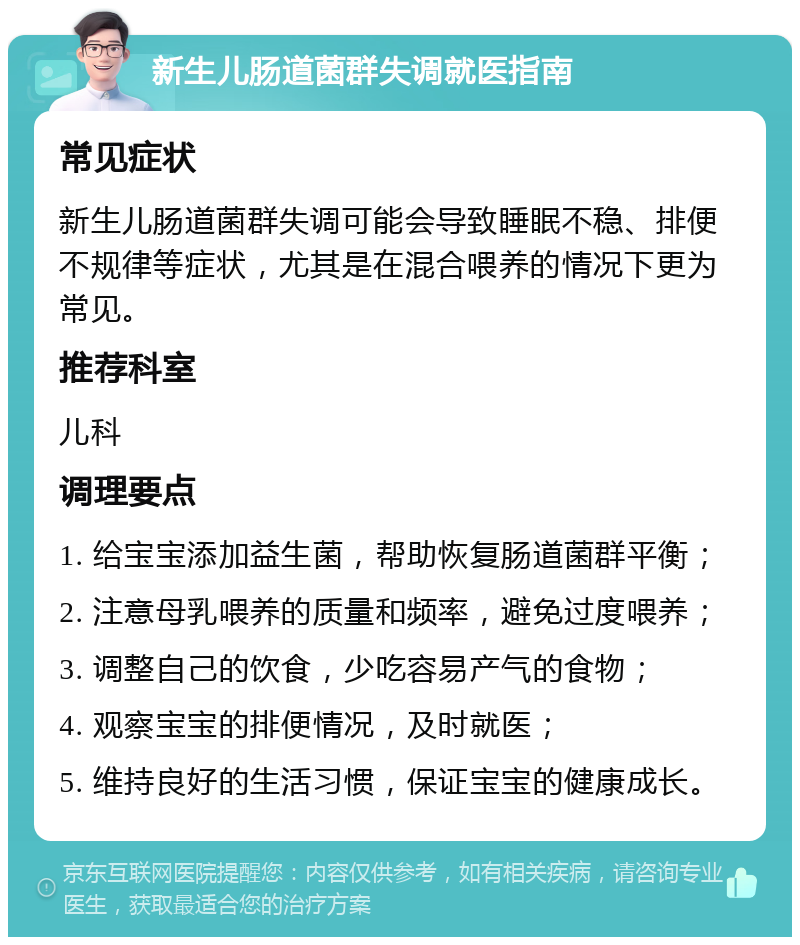 新生儿肠道菌群失调就医指南

常见症状

新生儿肠道菌群失调可能会导致睡眠不稳、排便不规律等症状，尤其是在混合喂养的情况下更为常见。

推荐科室

儿科

调理要点

1. 给宝宝添加益生菌，帮助恢复肠道菌群平衡；
2. 注意母乳喂养的质量和频率，避免过度喂养；
3. 调整自己的饮食，少吃容易产气的食物；
4. 观察宝宝的排便情况，及时就医；
5. 维持良好的生活习惯，保证宝宝的健康成长。

京东互联网医院提醒您：内容仅供参考，如有相关疾病，请咨询专业医生，获取最适合您的治疗方案